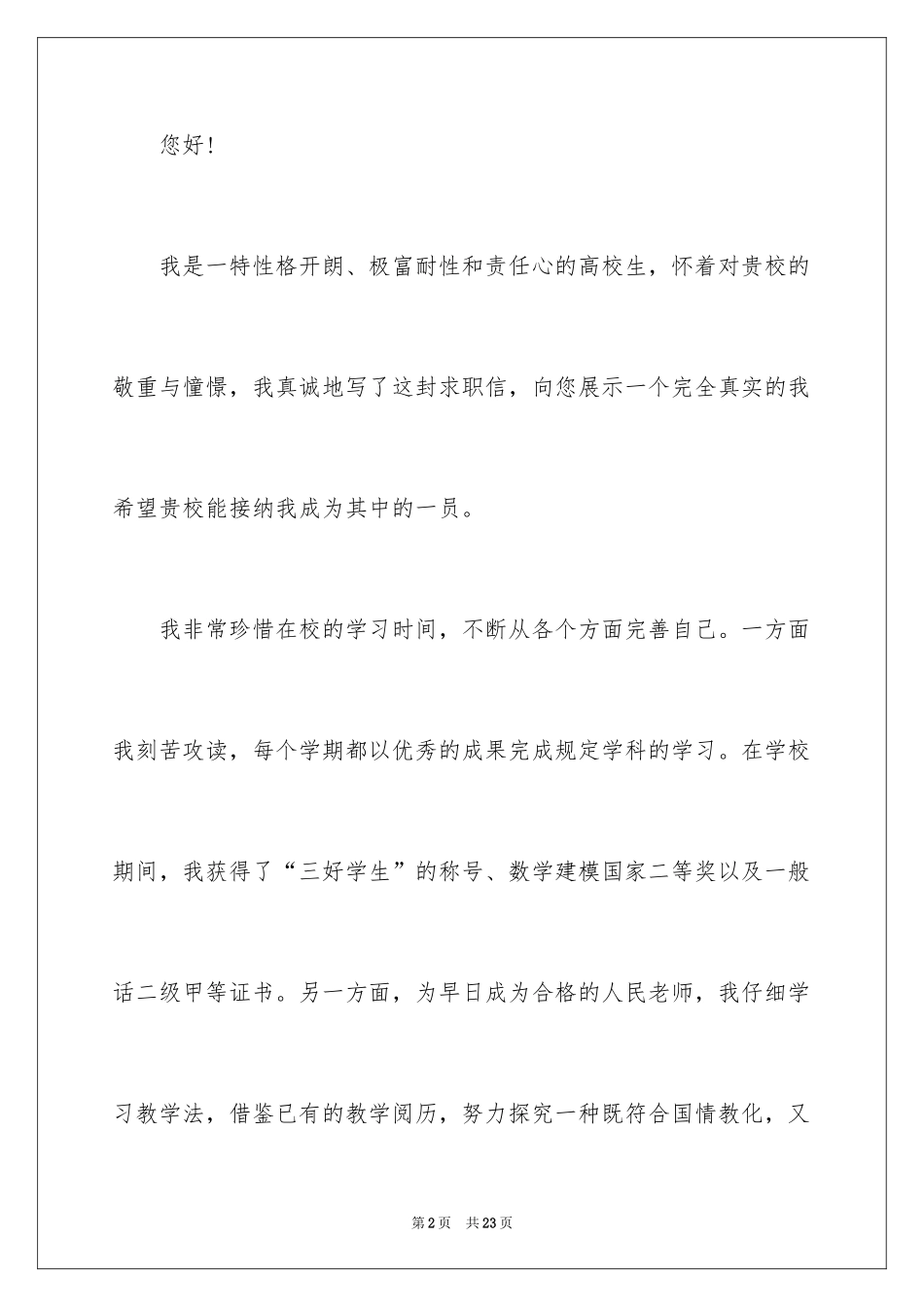 您好！

我是一特性格开朗、极富耐性和责任心的高校生，怀着对贵校的敬重与憧憬，我真诚地写了这封求职信，向您展示一个完全真实的我希望贵校能接纳我成为其中的一员。

我非常珍惜在校的学习时间，不断从各个方面完善自己。一方面我刻苦攻读，每个学期都以优秀的成果完成规定学科的学习。在学校期间，我获得了“三好学生”的称号、数学建模国家二等奖以及一般话二级甲等证书。另一方面，为早日成为合格的人民老师，我仔细学习教学法，借鉴已有的教学阅历，努力探究一种既符合国情教化，又

第2页　共23页